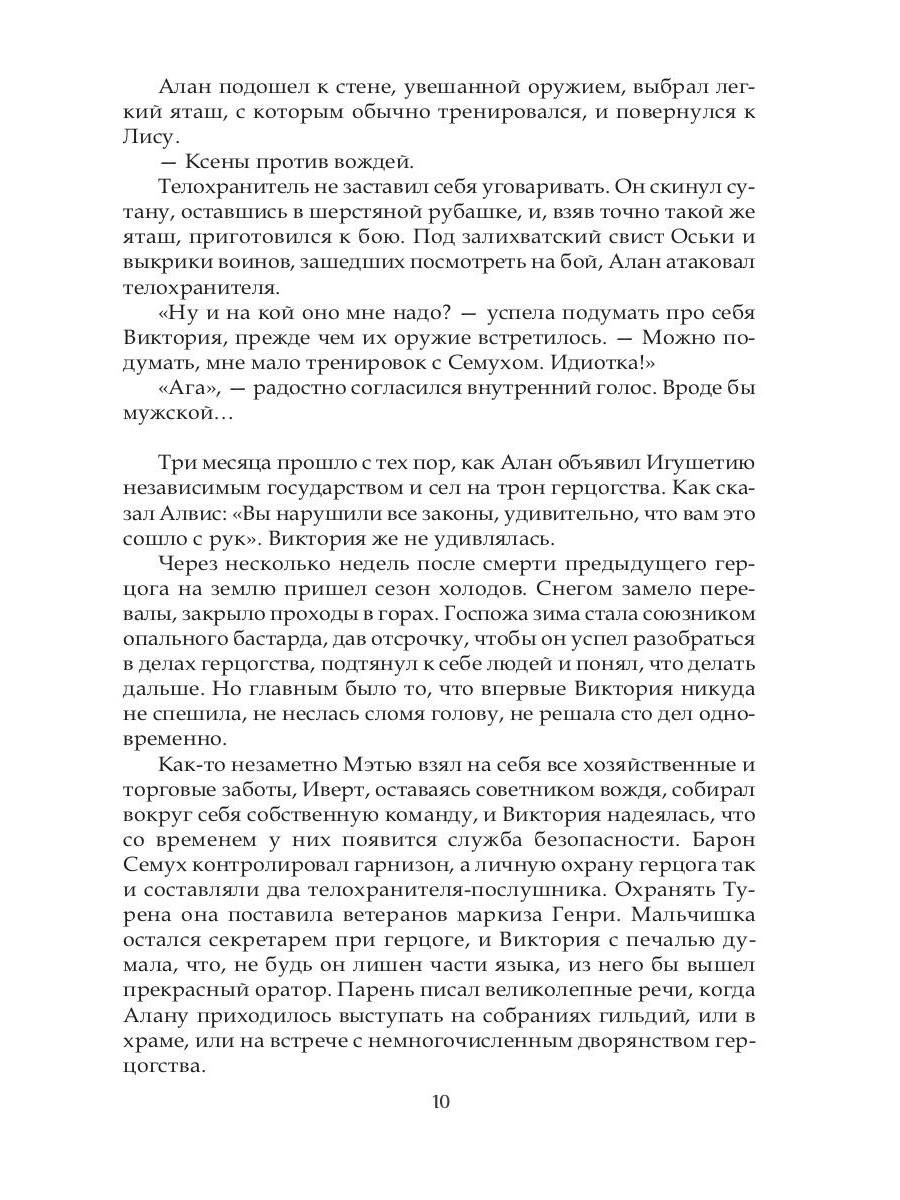 Алан подошел к стене, увешанной оружием, выбрал легкий яташ, с которым обычно тренировался, и повернулся к Лису.

— Ксены против вождей.

Телохранитель не заставил себя уговаривать. Он скинул сутану, оставшись в шерстяной рубашке, и, взяв точно такой же яташ, приготовился к бою. Под залихватский свист Оськи и выкрики воинов, зашедших посмотреть на бой, Алан атаковал телохранителя.

«Ну и на кой оно мне надо? — успела подумать про себя Виктория, прежде чем их оружие встретилось. — Можно подумать, мне мало тренировок с Семухом. Идиотка!»

«Ага», — радостно согласился внутренний голос. Вроде бы мужской…

Три месяца прошло с тех пор, как Алан объявил Игушетию независимым государством и сел на трон герцогства. Как сказал Алвис: «Вы нарушили все законы, удивительно, что вам это сошло с рук». Виктория же не удивлялась.

Через несколько недель после смерти предыдущего герцога на землю пришел сезон холодов. Снегом замело перевалы, закрыло проходы в горах. Госпожа зима стала союзником опального бастарда, дав отсрочку, чтобы он успел разобраться в делах герцогства, подтянул к себе людей и понял, что делать дальше. Но главным было то, что впервые Виктория никуда не спешила, не неслась сломя голову, не решала сто дел одновременно.

Как-то незаметно Мэтью взял на себя все хозяйственные и торговые заботы, Иверт, оставаясь советником вождя, собирал вокруг себя собственную команду, и Виктория надеялась, что со временем у них появится служба безопасности. Барон Семух контролировал гарнизон, а личную охрану герцога так и составляли два телохранителя-послушника. Охранять Турена она поставила ветеранов маркиза Генри. Мальчишка остался секретарем при герцоге, и Виктория с печалью думала, что, не будь он лишен части языка, из него бы вышел прекрасный оратор. Парень писал великолепные речи, когда Алану приходилось выступать на собраниях гильдий, или в храме, или на встрече с немногочисленным дворянством герцогства.

10